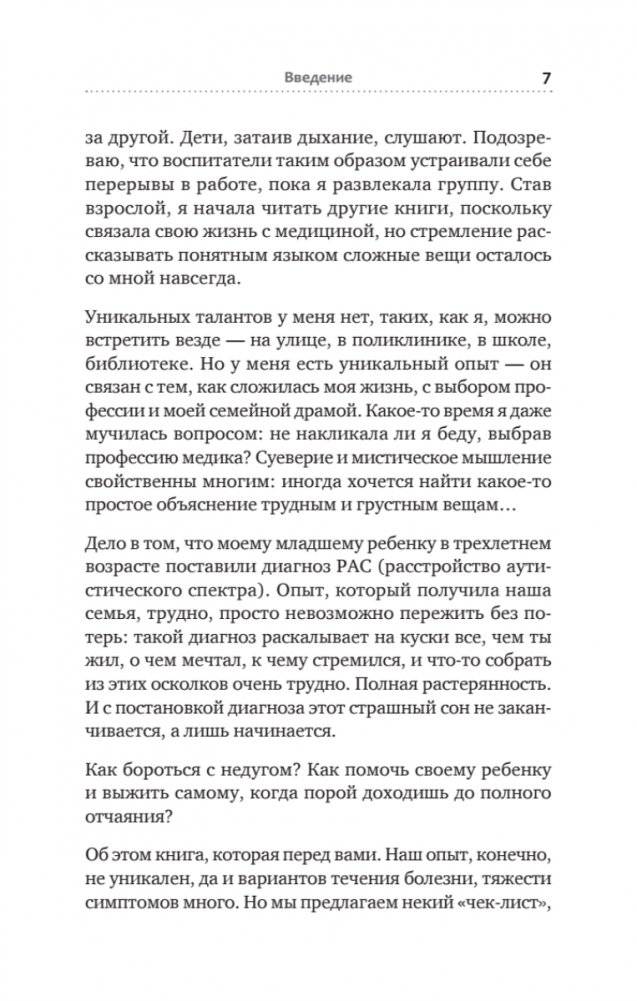 Введение 7

за другой. Дети, затаив дыхание, слушают. Подозреваю, что воспитатели таким образом устраивали себе перерывы в работе, пока я развлекала группу. Став взрослой, я начала читать другие книги, поскольку связала свою жизнь с медициной, но стремление рассказывать понятным языком сложные вещи осталось со мной навсегда.

Уникальных талантов у меня нет, таких, как я, можно встретить везде — на улице, в поликлинике, в школе, библиотеке. Но у меня есть уникальный опыт — он связан с тем, как сложилась моя жизнь, с выбором профессии и моей семейной драмой. Какое-то время я даже мучилась вопросом: не накликала ли я беду, выбрав профессию медика? Суеверие и мистическое мышление свойственны многим: иногда хочется найти какое-то простое объяснение трудным и грустным вещам…

Дело в том, что моему младшему ребенку в трехлетнем возрасте поставили диагноз РАС (расстройство аутистического спектра). Опыт, который получила наша семья, трудно, просто невозможно пережить без потерь: такой диагноз раскалывает на куски все, чем ты жил, о чем мечтал, к чему стремился, и что-то собрать из этих осколков очень трудно. Полная растерянность. И с постановкой диагноза этот страшный сон не заканчивается, а лишь начинается.

Как бороться с недугом? Как помочь своему ребенку и выжить самому, когда порой доходишь до полного отчаяния?

Об этом книга, которая перед вами. Наш опыт, конечно, не уникален, да и вариантов течения болезни, тяжести симптомов много. Но мы предлагаем некий «чек-лист»,